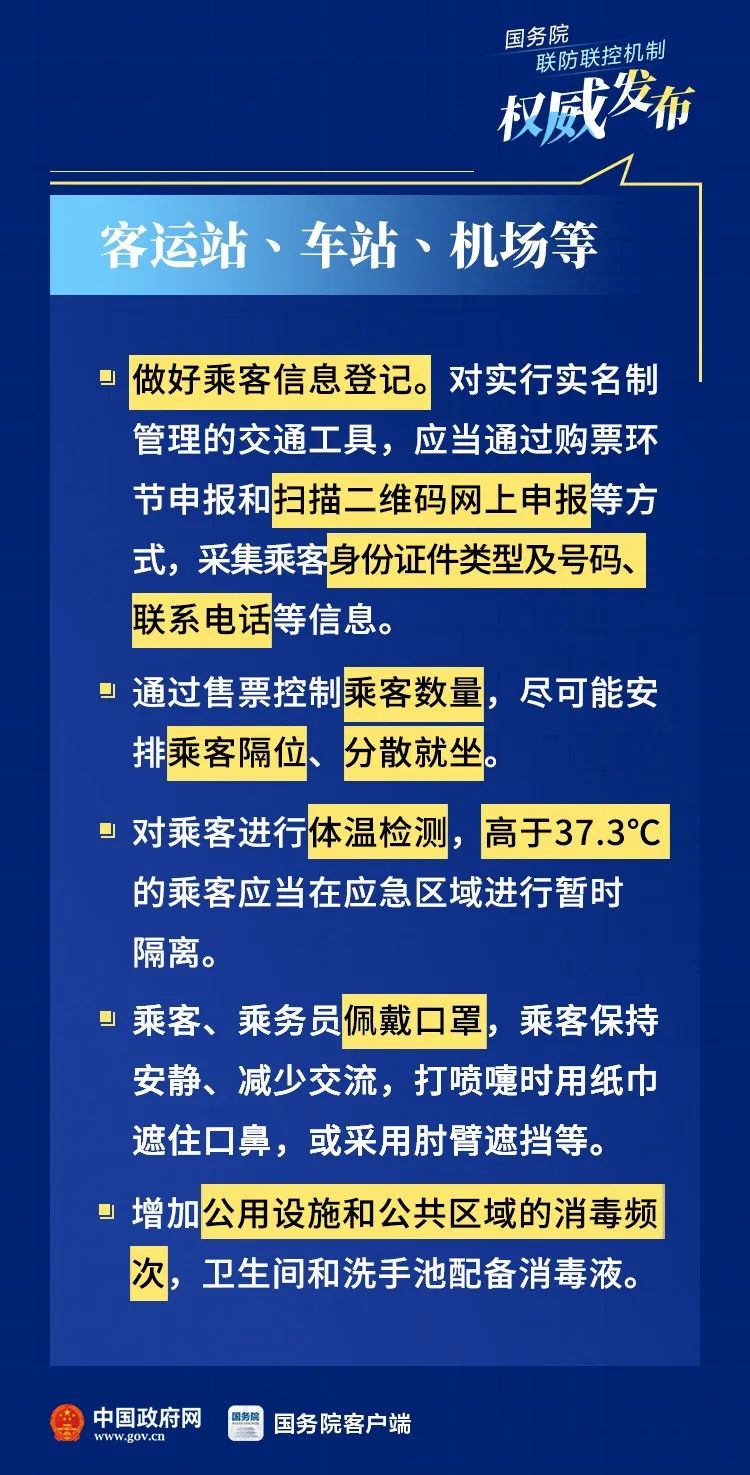 国务院
联防联控机制
权威发布

客运站、车站、机场等

做好乘客信息登记。对实行实名制管理的交通工具，应当通过购票环节申报和扫描二维码网上申报等方式，采集乘客身份证件类型及号码、联系电话等信息。

通过售票控制乘客数量，尽可能安排乘客隔位、分散就坐。

对乘客进行体温检测，高于37.3°C的乘客应当在应急区域进行暂时隔离。

乘客、乘务员佩戴口罩，乘客保持安静、减少交流，打喷嚏时用纸巾遮住口鼻，或采用肘臂遮挡等。

增加公用设施和公共区域的消毒频次，卫生间和洗手池配备消毒液。

中国政府网
www.gov.cn
国务院
国务院客户端